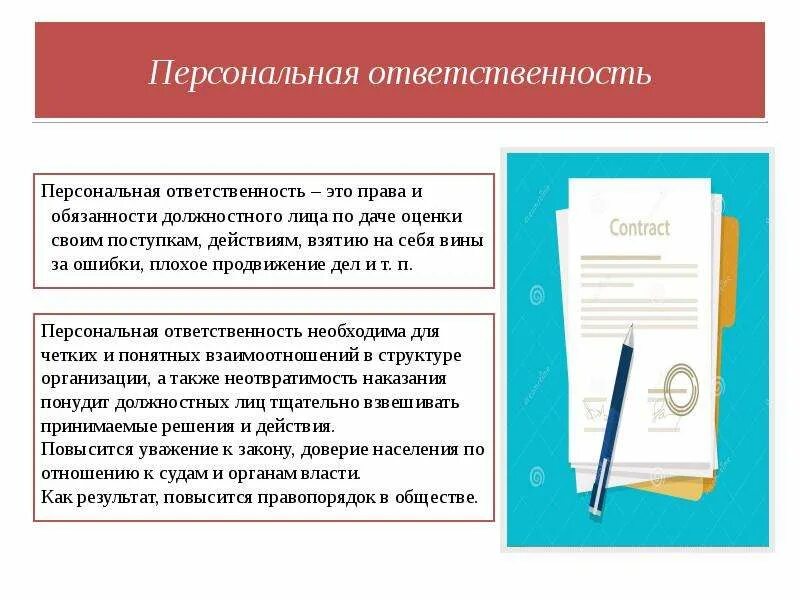 Персональная ответственность

Персональная ответственность – это права и обязанности должностного лица по даче оценки своим поступкам, действиям, взятию на себя вины за ошибки, плохое продвижение дел и т. п.

Персональная ответственность необходима для четких и понятных взаимоотношений в структуре организации, а также неотвратимость наказания понудит должностных лиц тщательно взвешивать принимаемые решения и действия.
Повысится уважение к закону, доверие населения по отношению к судам и органам власти.
Как результат, повысится правопорядок в обществе.

Contract